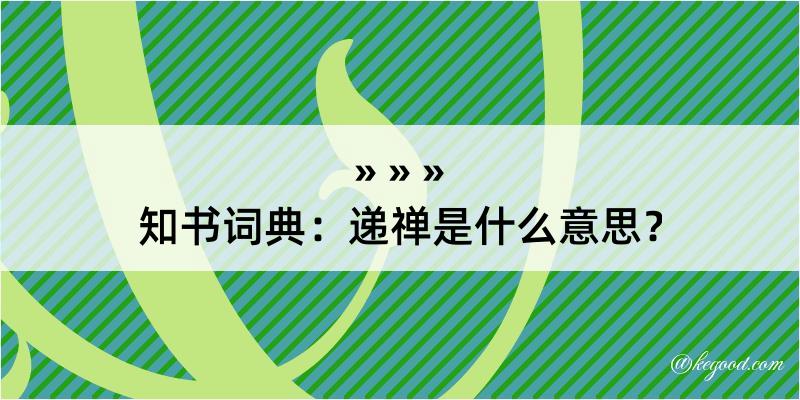 » » »

知书词典：递禅是什么意思？

@kegood.com